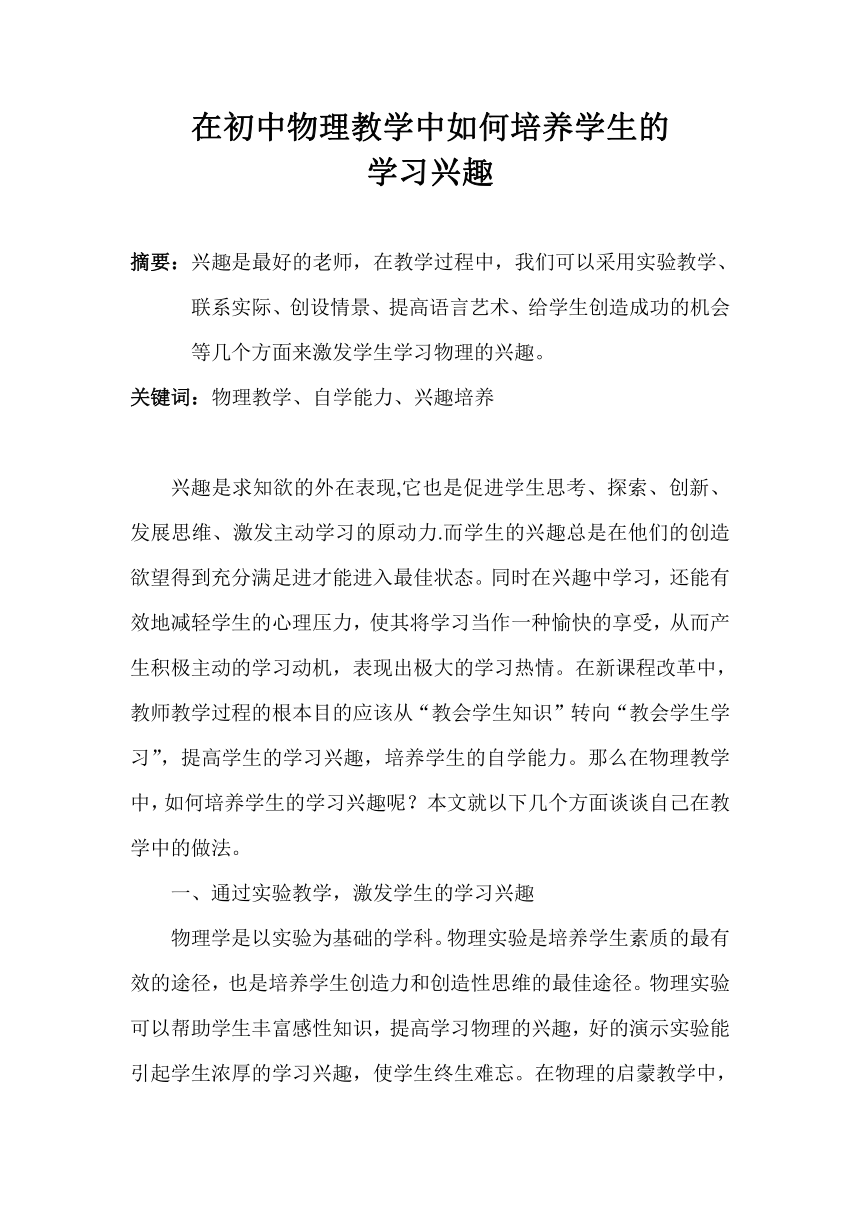 在初中物理教学中如何培养学生的
学习兴趣

摘要：兴趣是最好的老师，在教学过程中，我们可以采用实验教学、联系实际、创设情景、提高语言艺术、给学生创造成功的机会等几个方面来激发学生学习物理的兴趣。

关键词：物理教学、自学能力、兴趣培养

兴趣是求知欲的外在表现,它也是促进学生思考、探索、创新、发展思维、激发主动学习的原动力.而学生的兴趣总是在他们的创造欲望得到充分满足进才能进入最佳状态。同时在兴趣中学习，还能有效地减轻学生的心理压力，使其将学习当作一种愉快的享受，从而产生积极主动的学习动机，表现出极大的学习热情。在新课程改革中，教师教学过程的根本目的应该从“教会学生知识”转向“教会学生学习”，提高学生的学习兴趣，培养学生的自学能力。那么在物理教学中，如何培养学生的学习兴趣呢？本文就以下几个方面谈谈自己在教学中的做法。

一、通过实验教学，激发学生的学习兴趣

物理学是以实验为基础的学科。物理实验是培养学生素质的最有效的途径，也是培养学生创造力和创造性思维的最佳途径。物理实验可以帮助学生丰富感性知识，提高学习物理的兴趣，好的演示实验能引起学生浓厚的学习兴趣，使学生终生难忘。在物理的启蒙教学中，